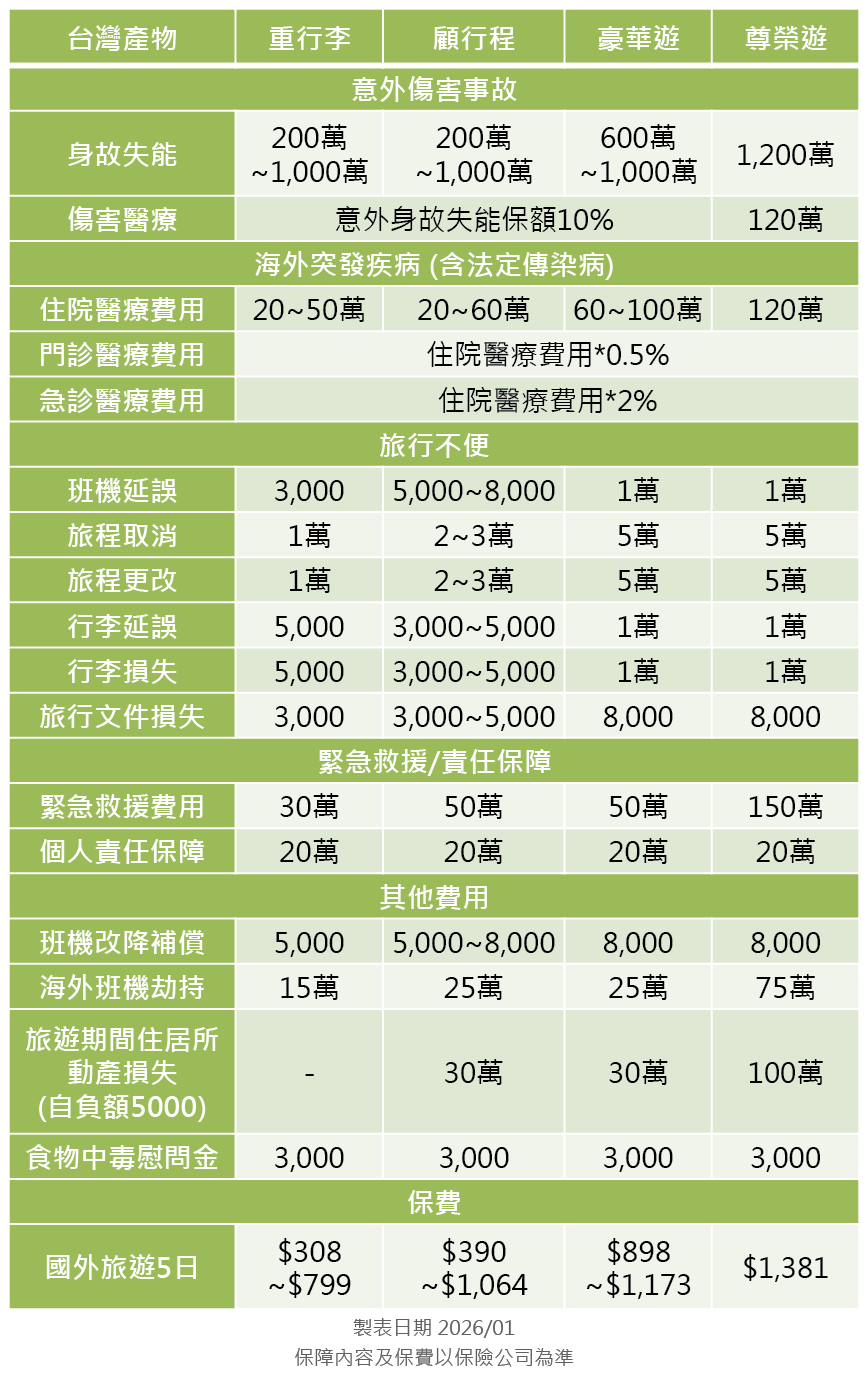 | 台灣產物 | 重行李 | 顧行程 | 豪華遊 | 尊榮遊 |
|---|---|---|---|---|
| 意外傷害事故 | | | | |
| 身故失能 | 200萬 ~1,000萬 | 200萬 ~1,000萬 | 600萬 ~1,000萬 | 1,200萬 |
| 傷害醫療 | 意外身故失能保額10% | | | 120萬 |
| 海外突發疾病 (含法定傳染病) | | | | |
| 住院醫療費用 | 20~50萬 | 20~60萬 | 60~100萬 | 120萬 |
| 門診醫療費用 | 住院醫療費用*0.5% | | | |
| 急診醫療費用 | 住院醫療費用*2% | | | |
| 旅行不便 | | | | |
| 班機延誤 | 3,000 | 5,000~8,000 | 1萬 | 1萬 |
| 旅程取消 | 1萬 | 2~3萬 | 5萬 | 5萬 |
| 旅程更改 | 1萬 | 2~3萬 | 5萬 | 5萬 |
| 行李延誤 | 5,000 | 3,000~5,000 | 1萬 | 1萬 |
| 行李損失 | 5,000 | 3,000~5,000 | 1萬 | 1萬 |
| 旅行文件損失 | 3,000 | 3,000~5,000 | 8,000 | 8,000 |
| 緊急救援/責任保障 | | | | |
| 緊急救援費用 | 30萬 | 50萬 | 50萬 | 150萬 |
| 個人責任保障 | 20萬 | 20萬 | 20萬 | 20萬 |
| 其他費用 | | | | |
| 班機改降補償 | 5,000 | 5,000~8,000 | 8,000 | 8,000 |
| 海外班機劫持 | 15萬 | 25萬 | 25萬 | 75萬 |
| 旅遊期間住居所動產損失 (自負額5000) | - | 30萬 | 30萬 | 100萬 |
| 食物中毒慰問金 | 3,000 | 3,000 | 3,000 | 3,000 |
| 保費 | | | | |
| 國外旅遊5日 | \$308 ~\$799 | \$390 ~\$1,064 | \$898 ~\$1,173 | \$1,381 |

製表日期 2026/01
保障內容及保費以保險公司為準